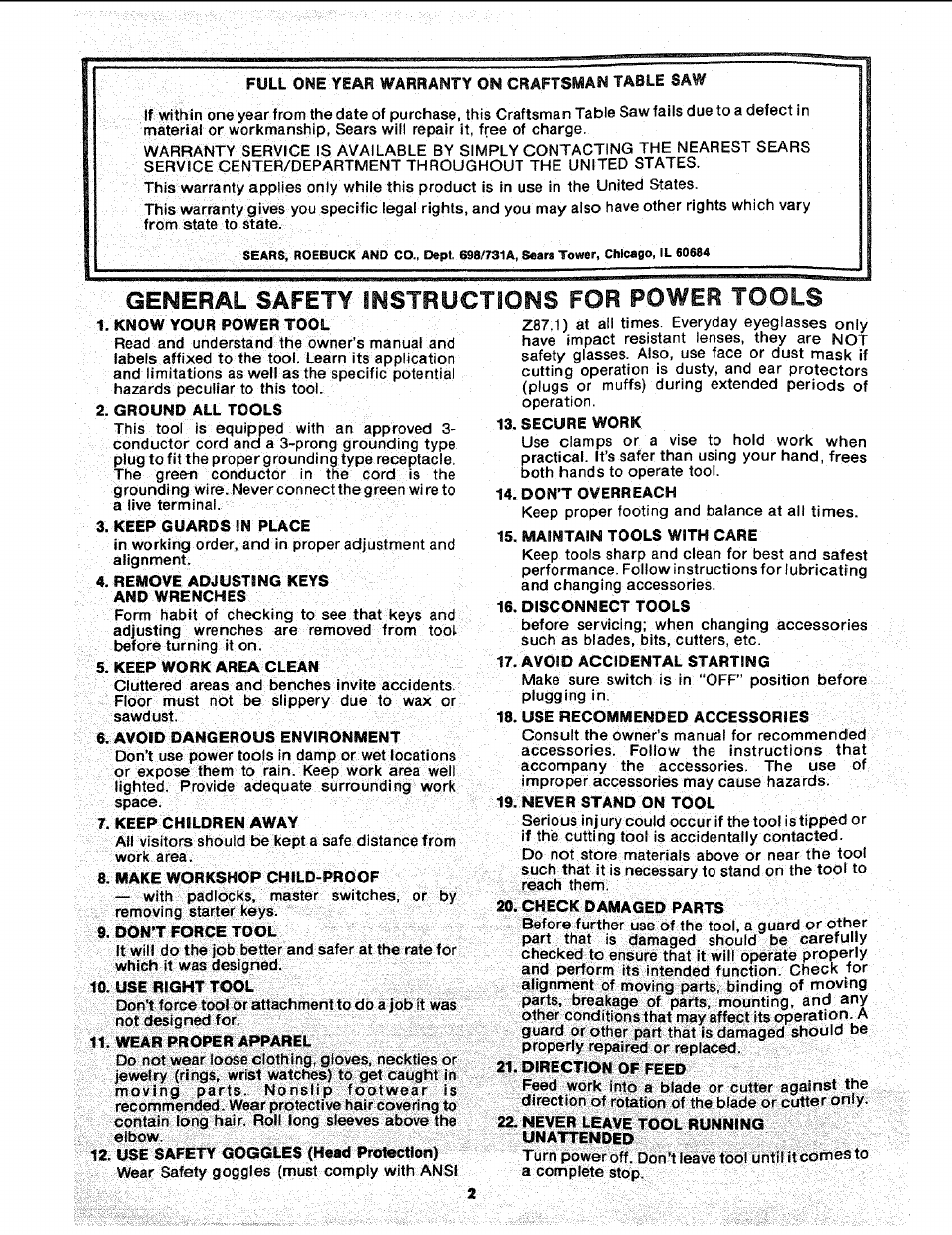 FULL ONE YEAR WARRANTY ON CRAFTSMAN TABLE SAW

If within one year from the date of purchase, this Craftsman Table Saw fails due to a defect in material or workmanship, Sears will repair it, free of charge.

WARRANTY SERVICE IS AVAILABLE BY SIMPLY CONTACTING THE NEAREST SEARS SERVICE CENTER/DEPARTMENT THROUGHOUT THE UNITED STATES.

This warranty applies only while this product is in use in the United States.

This warranty gives you specific legal rights, and you may also have other rights which vary from state to state.

SEARS, ROEBUCK AND CO., Dept. 698/731A, Sears Tower, Chicago, IL 60684

GENERAL SAFETY INSTRUCTIONS FOR POWER TOOLS

1. KNOW YOUR POWER TOOL
Read and understand the owner's manual and labels affixed to the tool. Learn its application and limitations as well as the specific potential hazards peculiar to this tool.

2. GROUND ALL TOOLS
This tool is equipped with an approved 3-conductor cord and a 3-prong grounding type plug to fit the proper grounding type receptacle. The green conductor in the cord is the grounding wire. Never connect the green wire to a live terminal.

3. KEEP GUARDS IN PLACE
in working order, and in proper adjustment and alignment.

4. REMOVE ADJUSTING KEYS AND WRENCHES
Form habit of checking to see that keys and adjusting wrenches are removed from tool before turning it on.

5. KEEP WORK AREA CLEAN
Cluttered areas and benches invite accidents. Floor must not be slippery due to wax or sawdust.

6. AVOID DANGEROUS ENVIRONMENT
Don't use power tools in damp or wet locations or expose them to rain. Keep work area well lighted. Provide adequate surrounding work space.

7. KEEP CHILDREN AWAY
All visitors should be kept a safe distance from work area.

8. MAKE WORKSHOP CHILD-PROOF
— with padlocks, master switches, or by removing starter keys.

9. DON'T FORCE TOOL
It will do the job better and safer at the rate for which it was designed.

10. USE RIGHT TOOL
Don't force tool or attachment to do a job it was not designed for.

11. WEAR PROPER APPAREL
Do not wear loose clothing, gloves, neckties or jewelry (rings, wrist watches) to get caught in moving parts. Nonslip footwear is recommended. Wear protective hair covering to contain long hair. Roll long sleeves above the elbow.

12. USE SAFETY GOGGLES (Head Protection)
Wear Safety goggles (must comply with ANSI Z87.1) at all times. Everyday eyeglasses only have impact resistant lenses, they are NOT safety glasses. Also, use face or dust mask if cutting operation is dusty, and ear protectors (plugs or muffs) during extended periods of operation.

13. SECURE WORK
Use clamps or a vise to hold work when practical. It's safer than using your hand, frees both hands to operate tool.

14. DON'T OVERREACH
Keep proper footing and balance at all times.

15. MAINTAIN TOOLS WITH CARE
Keep tools sharp and clean for best and safest performance. Follow instructions for lubricating and changing accessories.

16. DISCONNECT TOOLS
before servicing; when changing accessories such as blades, bits, cutters, etc.

17. AVOID ACCIDENTAL STARTING
Make sure switch is in "OFF" position before plugging in.

18. USE RECOMMENDED ACCESSORIES
Consult the owner's manual for recommended accessories. Follow the instructions that accompany the accessories. The use of improper accessories may cause hazards.

19. NEVER STAND ON TOOL
Serious injury could occur if the tool is tipped or if the cutting tool is accidentally contacted.
Do not store materials above or near the tool such that it is necessary to stand on the tool to reach them.

20. CHECK DAMAGED PARTS
Before further use of the tool, a guard or other part that is damaged should be carefully checked to ensure that it will operate properly and perform its intended function. Check for alignment of moving parts, binding of moving parts, breakage of parts, mounting, and any other conditions that may affect its operation. A guard or other part that is damaged should be properly repaired or replaced.

21. DIRECTION OF FEED
Feed work into a blade or cutter against the direction of rotation of the blade or cutter only.

22. NEVER LEAVE TOOL RUNNING UNATTENDED
Turn power off. Don't leave tool until it comes to a complete stop.

2